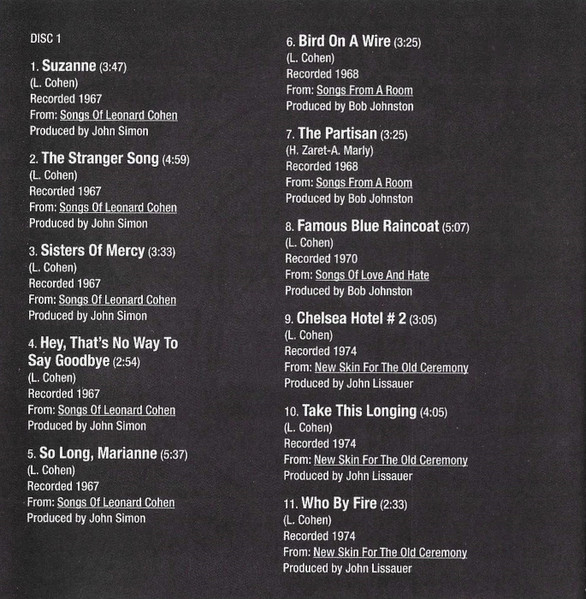 DISC 1

1. Suzanne (3:47)
(L. Cohen)
Recorded 1967
From: Songs Of Leonard Cohen
Produced by John Simon

2. The Stranger Song (4:59)
(L. Cohen)
Recorded 1967
From: Songs Of Leonard Cohen
Produced by John Simon

3. Sisters Of Mercy (3:33)
(L. Cohen)
Recorded 1967
From: Songs Of Leonard Cohen
Produced by John Simon

4. Hey, That's No Way To Say Goodbye (2:54)
(L. Cohen)
Recorded 1967
From: Songs Of Leonard Cohen
Produced by John Simon

5. So Long, Marianne (5:37)
(L. Cohen)
Recorded 1967
From: Songs Of Leonard Cohen
Produced by John Simon

6. Bird On A Wire (3:25)
(L. Cohen)
Recorded 1968
From: Songs From A Room
Produced by Bob Johnston

7. The Partisan (3:25)
(H. Zaret-A. Marly)
Recorded 1968
From: Songs From A Room
Produced by Bob Johnston

8. Famous Blue Raincoat (5:07)
(L. Cohen)
Recorded 1970
From: Songs Of Love And Hate
Produced by Bob Johnston

9. Chelsea Hotel # 2 (3:05)
(L. Cohen)
Recorded 1974
From: New Skin For The Old Ceremony
Produced by John Lissauer

10. Take This Longing (4:05)
(L. Cohen)
Recorded 1974
From: New Skin For The Old Ceremony
Produced by John Lissauer

11. Who By Fire (2:33)
(L. Cohen)
Recorded 1974
From: New Skin For The Old Ceremony
Produced by John Lissauer